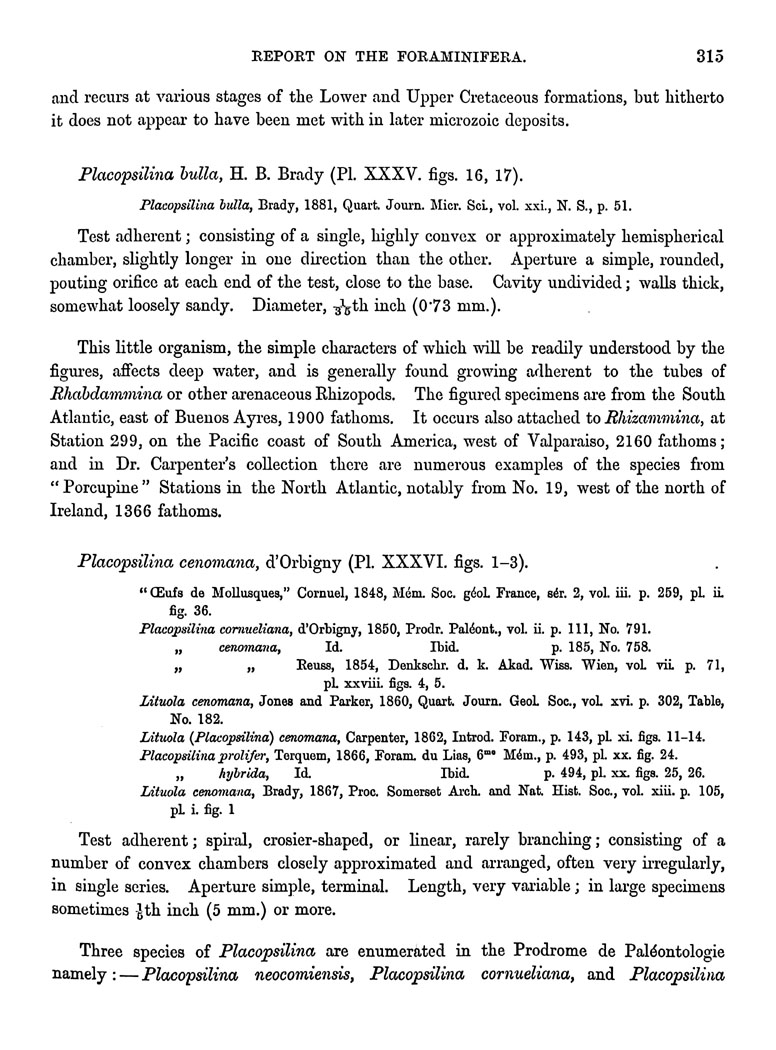 REPORT ON THE FORAMINIFERA. 315

and recurs at various stages of the Lower and Upper Cretaceous formations, but hitherto it does not appear to have been met with in later microzoic deposits.

Placopsilina bulla, H. B. Brady (Pl. XXXV. figs. 16, 17).

Placopsilina bulla, Brady, 1881, Quart. Journ. Micr. Sci., vol. xxi., N. S., p. 51.

Test adherent; consisting of a single, highly convex or approximately hemispherical chamber, slightly longer in one direction than the other. Aperture a simple, rounded, pouting orifice at each end of the test, close to the base. Cavity undivided; walls thick, somewhat loosely sandy. Diameter, $\frac{1}{35}$th inch (0·73 mm.).

This little organism, the simple characters of which will be readily understood by the figures, affects deep water, and is generally found growing adherent to the tubes of Rhabdammina or other arenaceous Rhizopods. The figured specimens are from the South Atlantic, east of Buenos Ayres, 1900 fathoms. It occurs also attached to Rhizammina, at Station 299, on the Pacific coast of South America, west of Valparaiso, 2160 fathoms; and in Dr. Carpenter's collection there are numerous examples of the species from "Porcupine" Stations in the North Atlantic, notably from No. 19, west of the north of Ireland, 1366 fathoms.

Placopsilina cenomana, d'Orbigny (Pl. XXXVI. figs. 1–3).

"Œufs de Mollusques," Cornuel, 1848, Mém. Soc. géol. France, sér. 2, vol. iii. p. 259, pl. ii. fig. 36.
Placopsilina cornueliana, d'Orbigny, 1850, Prodr. Paléont., vol. ii. p. 111, No. 791.
„ cenomana, Id. Ibid. p. 185, No. 758.
„ „ Reuss, 1854, Denkschr. d. k. Akad. Wiss. Wien, vol. vii. p. 71, pl. xxviii. figs. 4, 5.
Lituola cenomana, Jones and Parker, 1860, Quart. Journ. Geol. Soc., vol. xvi. p. 302, Table, No. 182.
Lituola (Placopsilina) cenomana, Carpenter, 1862, Introd. Foram., p. 143, pl. xi. figs. 11–14.
Placopsilina prolifer, Terquem, 1866, Foram. du Lias, 6me Mém., p. 493, pl. xx. fig. 24.
„ hybrida, Id. Ibid. p. 494, pl. xx. figs. 25, 26.
Lituola cenomana, Brady, 1867, Proc. Somerset Arch. and Nat. Hist. Soc., vol. xiii. p. 105, pl. i. fig. 1

Test adherent; spiral, crosier-shaped, or linear, rarely branching; consisting of a number of convex chambers closely approximated and arranged, often very irregularly, in single series. Aperture simple, terminal. Length, very variable; in large specimens sometimes $\frac{1}{5}$th inch (5 mm.) or more.

Three species of Placopsilina are enumerated in the Prodrome de Paléontologie namely:—Placopsilina neocomiensis, Placopsilina cornueliana, and Placopsilina